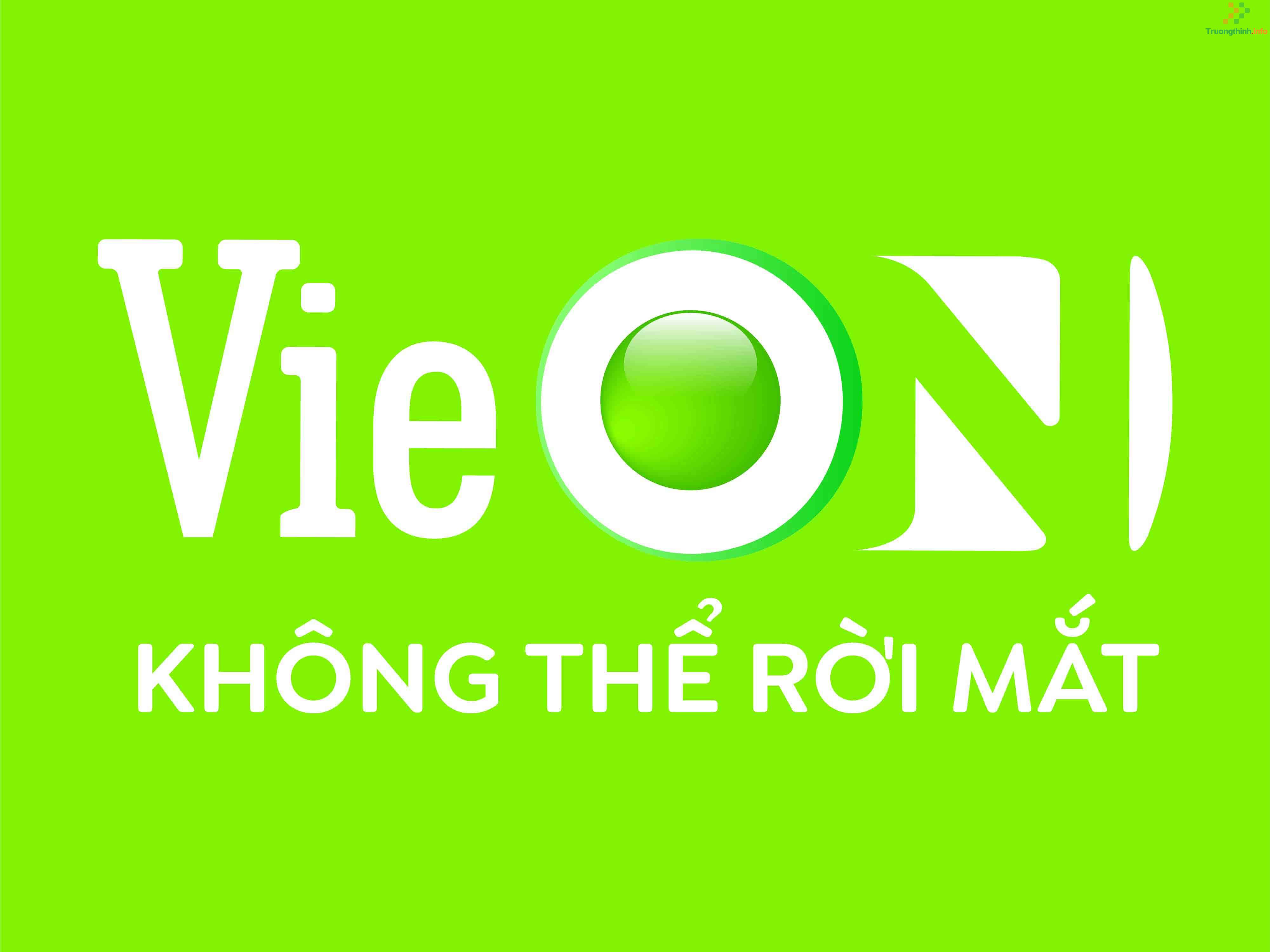 Truongthinh.info

VieON

KHÔNG THỂ RỜI MẮT